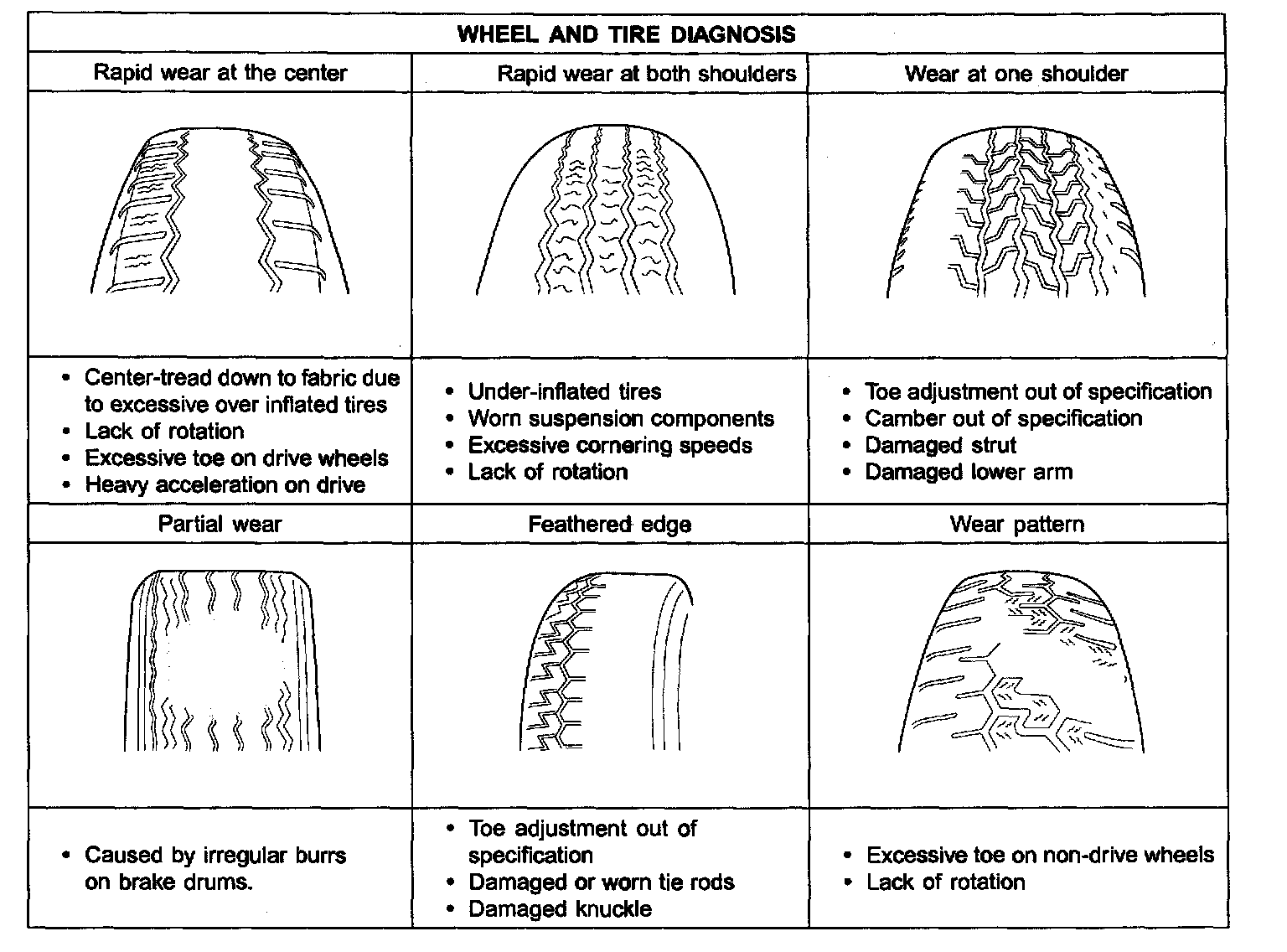 | WHEEL AND TIRE DIAGNOSIS | | |
|---|---|---|
| Rapid wear at the center | Rapid wear at both shoulders | Wear at one shoulder |
| | | |
| • Center-tread down to fabric due to excessive over inflated tires • Lack of rotation • Excessive toe on drive wheels • Heavy acceleration on drive | • Under-inflated tires • Worn suspension components • Excessive cornering speeds • Lack of rotation | • Toe adjustment out of specification • Camber out of specification • Damaged strut • Damaged lower arm |
| Partial wear | Feathered edge | Wear pattern |
| | | |
| • Caused by irregular burrs on brake drums. | • Toe adjustment out of specification • Damaged or worn tie rods • Damaged knuckle | • Excessive toe on non-drive wheels • Lack of rotation |